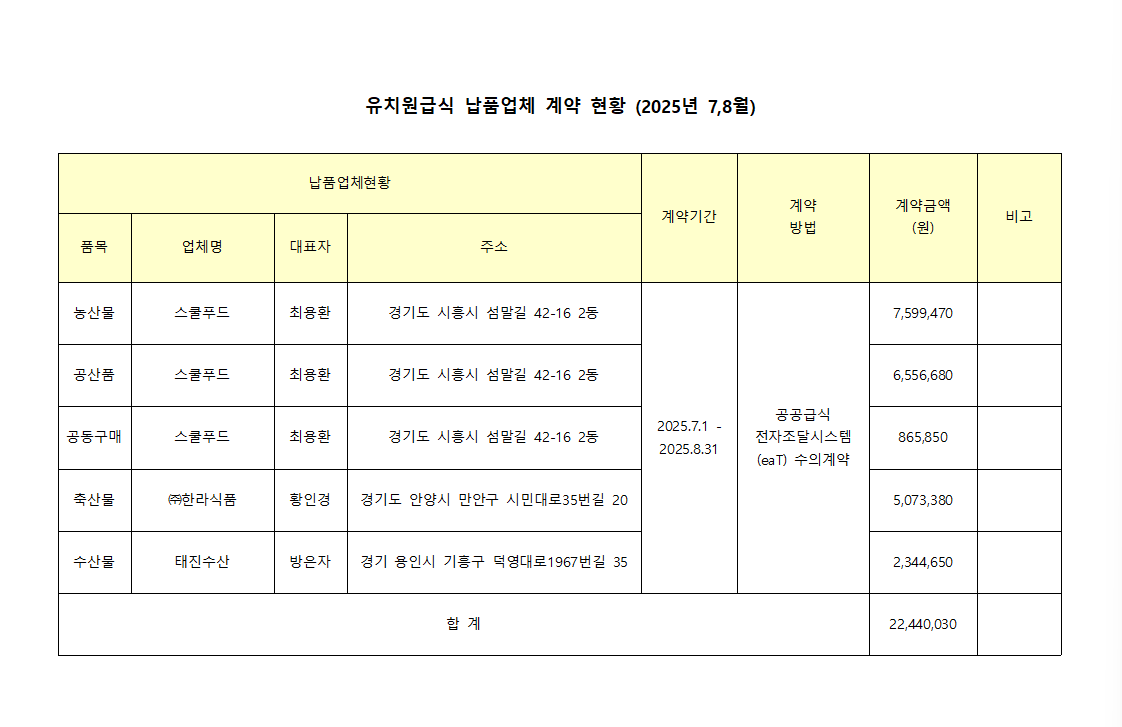 유치원급식 납품업체 계약 현황 (2025년 7,8월)

| 납품업체현황 | | | | 계약기간 | 계약 방법 | 계약금액 (원) | 비고 |
|---|---|---|---|---|---|---|---|
| 품목 | 업체명 | 대표자 | 주소 | | | | |
| 농산물 | 스쿨푸드 | 최용환 | 경기도 시흥시 섬말길 42-16 2동 | 2025.7.1 - 2025.8.31 | 공공급식 전자조달시스템 (eaT) 수의계약 | 7,599,470 | |
| 공산품 | 스쿨푸드 | 최용환 | 경기도 시흥시 섬말길 42-16 2동 | | | 6,556,680 | |
| 공동구매 | 스쿨푸드 | 최용환 | 경기도 시흥시 섬말길 42-16 2동 | | | 865,850 | |
| 축산물 | ㈜한라식품 | 황인경 | 경기도 안양시 만안구 시민대로35번길 20 | | | 5,073,380 | |
| 수산물 | 태진수산 | 방은자 | 경기 용인시 기흥구 덕영대로1967번길 35 | | | 2,344,650 | |
| 합 계 | | | | | | 22,440,030 | |